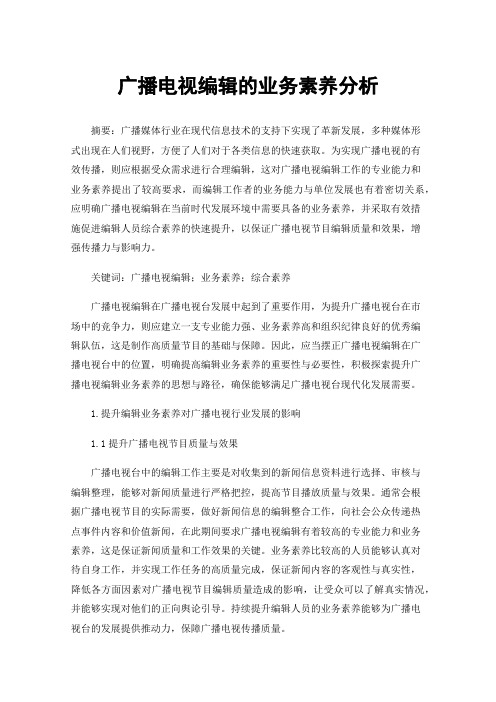 广播电视编辑的业务素养分析

摘要：广播媒体行业在现代信息技术的支持下实现了革新发展，多种媒体形式出现在人们视野，方便了人们对于各类信息的快速获取。为实现广播电视的有效传播，则应根据受众需求进行合理编辑，这对广播电视编辑工作的专业能力和业务素养提出了较高要求，而编辑工作者的业务能力与单位发展也有着密切关系，应明确广播电视编辑在当前时代发展环境中需要具备的业务素养，并采取有效措施促进编辑人员综合素养的快速提升，以保证广播电视节目编辑质量和效果，增强传播力与影响力。

关键词：广播电视编辑；业务素养；综合素养

广播电视编辑在广播电视台发展中起到了重要作用，为提升广播电视台在市场中的竞争力，则应建立一支专业能力强、业务素养高和组织纪律良好的优秀编辑队伍，这是制作高质量节目的基础与保障。因此，应当摆正广播电视编辑在广播电视台中的位置，明确提高编辑业务素养的重要性与必要性，积极探索提升广播电视编辑业务素养的思想与路径，确保能够满足广播电视台现代化发展需要。

1.提升编辑业务素养对广播电视行业发展的影响

1.1提升广播电视节目质量与效果

广播电视台中的编辑工作主要是对收集到的新闻信息资料进行选择、审核与编辑整理，能够对新闻质量进行严格把控，提高节目播放质量与效果。通常会根据广播电视节目的实际需要，做好新闻信息的编辑整合工作，向社会公众传递热点事件内容和价值新闻，在此期间要求广播电视编辑有着较高的专业能力和业务素养，这是保证新闻质量和工作效果的关键。业务素养比较高的人员能够认真对待自身工作，并实现工作任务的高质量完成，保证新闻内容的客观性与真实性，降低各方面因素对广播电视节目编辑质量造成的影响，让受众可以了解真实情况，并能够实现对他们的正向舆论引导。持续提升编辑人员的业务素养能够为广播电视台的发展提供推动力，保障广播电视传播质量。